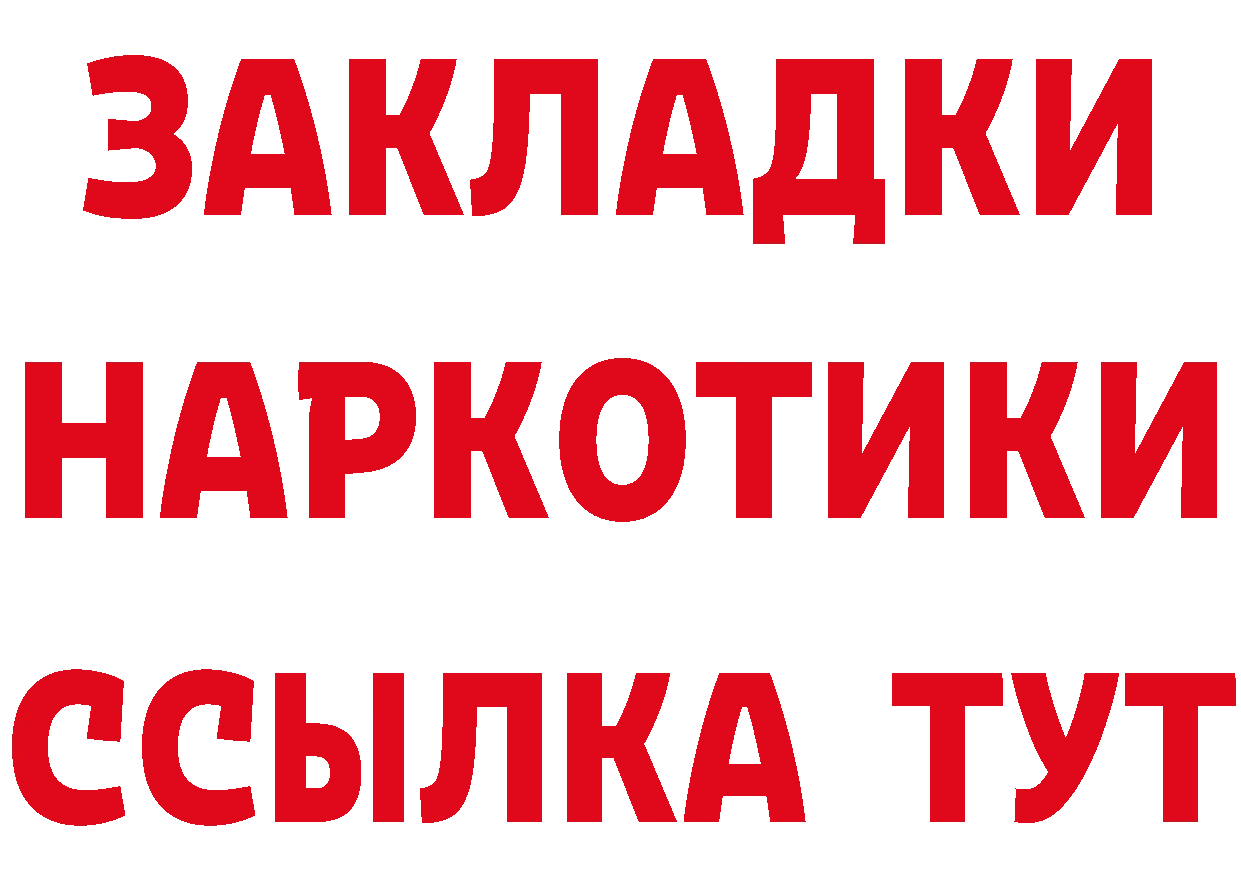 ЗАКЛАДКИ НАРКОТИКИ ССЫЛКА ТУТ